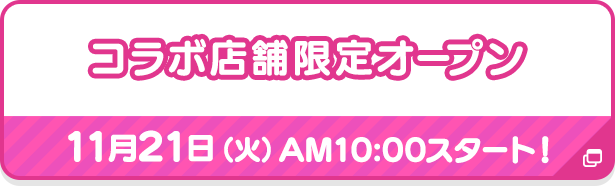 コラボ店舗限定オープン

11月21日（火）AM10:00スタート！